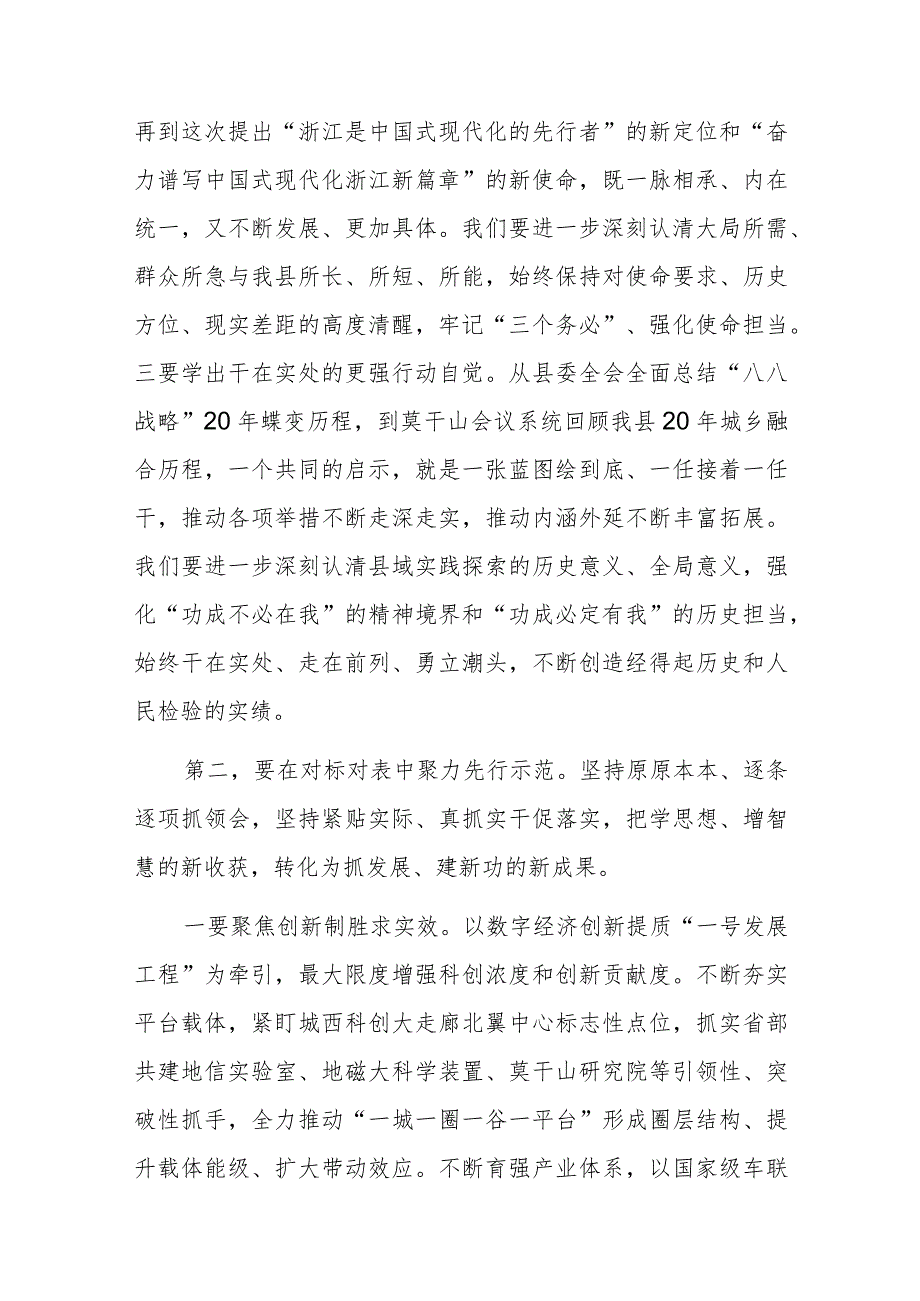 再到这次提出“浙江是中国式现代化的先行者”的新定位和“奋力谱写中国式现代化浙江新篇章”的新使命，既一脉相承、内在统一，又不断发展、更加具体。我们要进一步深刻认清大局所需、群众所急与我县所长、所短、所能，始终保持对使命要求、历史方位、现实差距的高度清醒，牢记“三个务必”、强化使命担当。三要学出干在实处的更强行动自觉。从县委全会全面总结“八八战略”20年蝶变历程，到莫干山会议系统回顾我县20年城乡融合历程，一个共同的启示，就是一张蓝图绘到底、一任接着一任干，推动各项举措不断走深走实，推动内涵外延不断丰富拓展。我们要进一步深刻认清县域实践探索的历史意义、全局意义，强化“功成不必在我”的精神境界和“功成必定有我”的历史担当，始终干在实处、走在前列、勇立潮头，不断创造经得起历史和人民检验的实绩。

第二，要在对标对表中聚力先行示范。坚持原原本本、逐条逐项抓领会，坚持紧贴实际、真抓实干促落实，把学思想、增智慧的新收获，转化为抓发展、建新功的新成果。

一要聚焦创新制胜求实效。以数字经济创新提质“一号发展工程”为牵引，最大限度增强科创浓度和创新贡献度。不断夯实平台载体，紧盯城西科创大走廊北翼中心标志性点位，抓实省部共建地信实验室、地磁大科学装置、莫干山研究院等引领性、突破性抓手，全力推动“一城一圈一谷一平台”形成圈层结构、提升载体能级、扩大带动效应。不断育强产业体系，以国家级车联